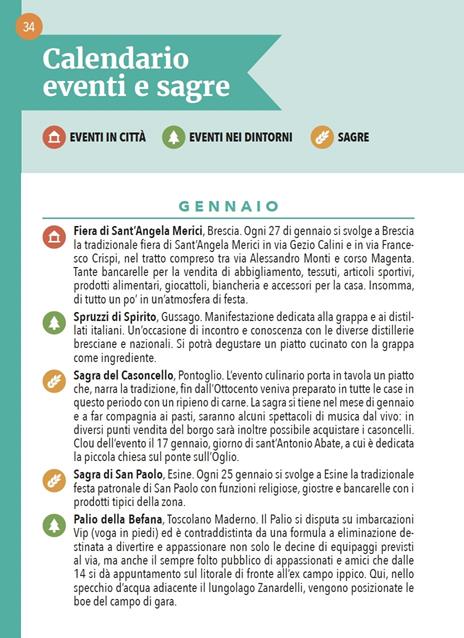 34

Calendario eventi e sagre

EVENTI IN CITTÀ EVENTI NEI DINTORNI SAGRE

GENNAIO

**Fiera di Sant'Angela Merici**, Brescia. Ogni 27 di gennaio si svolge a Brescia la tradizionale fiera di Sant'Angela Merici in via Gezio Calini e in via Francesco Crispi, nel tratto compreso tra via Alessandro Monti e corso Magenta. Tante bancarelle per la vendita di abbigliamento, tessuti, articoli sportivi, prodotti alimentari, giocattoli, biancheria e accessori per la casa. Insomma, di tutto un po' in un'atmosfera di festa.

**Spruzzi di Spirito**, Gussago. Manifestazione dedicata alla grappa e ai distillati italiani. Un'occasione di incontro e conoscenza con le diverse distillerie bresciane e nazionali. Si potrà degustare un piatto cucinato con la grappa come ingrediente.

**Sagra del Casoncello**, Pontoglio. L'evento culinario porta in tavola un piatto che, narra la tradizione, fin dall'Ottocento veniva preparato in tutte le case in questo periodo con un ripieno di carne. La sagra si tiene nel mese di gennaio e a far compagnia ai pasti, saranno alcuni spettacoli di musica dal vivo: in diversi punti vendita del borgo sarà inoltre possibile acquistare i casoncelli. Clou dell'evento il 17 gennaio, giorno di sant'Antonio Abate, a cui è dedicata la piccola chiesa sul ponte sull'Oglio.

**Sagra di San Paolo**, Esine. Ogni 25 gennaio si svolge a Esine la tradizionale festa patronale di San Paolo con funzioni religiose, giostre e bancarelle con i prodotti tipici della zona.

**Palio della Befana**, Toscolano Maderno. Il Palio si disputa su imbarcazioni Vip (voga in piedi) ed è contraddistinta da una formula a eliminazione destinata a divertire e appassionare non solo le decine di equipaggi previsti al via, ma anche il sempre folto pubblico di appassionati e amici che dalle 14 si dà appuntamento sul litorale di fronte all'ex campo ippico. Qui, nello specchio d'acqua adiacente il lungolago Zanardelli, vengono posizionate le boe del campo di gara.